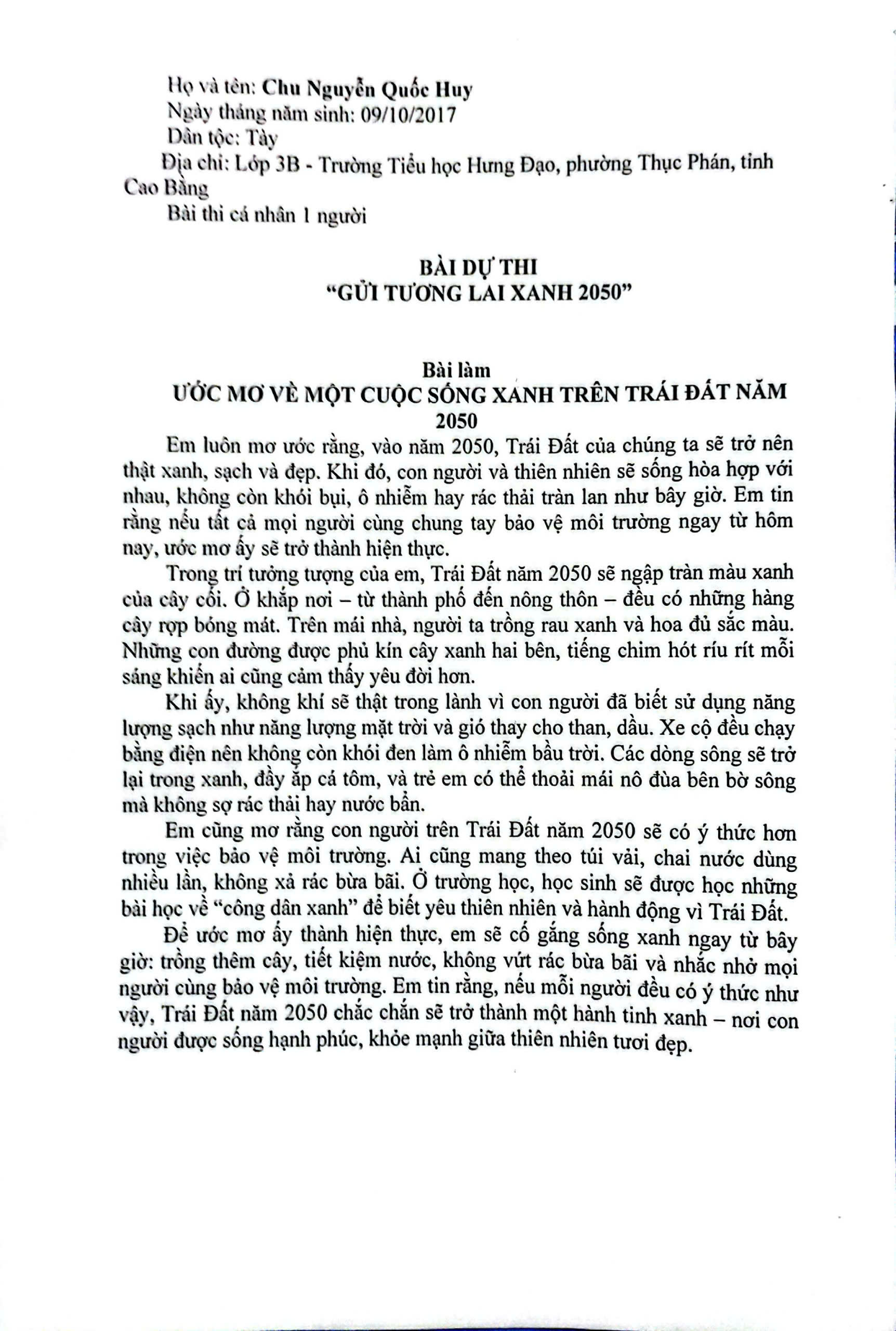 Họ và tên: Chu Nguyễn Quốc Huy
Ngày tháng năm sinh: 09/10/2017
Dân tộc: Tày
Địa chỉ: Lớp 3B - Trường Tiểu học Hưng Đạo, phường Thục Phán, tỉnh Cao Bằng
Bài thi cá nhân 1 người

BÀI DỰ THI
"GỬI TƯƠNG LAI XANH 2050"

Bài làm
ƯỚC MƠ VỀ MỘT CUỘC SỐNG XANH TRÊN TRÁI ĐẤT NĂM 2050

Em luôn mơ ước rằng, vào năm 2050, Trái Đất của chúng ta sẽ trở nên thật xanh, sạch và đẹp. Khi đó, con người và thiên nhiên sẽ sống hòa hợp với nhau, không còn khói bụi, ô nhiễm hay rác thải tràn lan như bây giờ. Em tin rằng nếu tất cả mọi người cùng chung tay bảo vệ môi trường ngay từ hôm nay, ước mơ ấy sẽ trở thành hiện thực.

Trong trí tưởng tượng của em, Trái Đất năm 2050 sẽ ngập tràn màu xanh của cây cối. Ở khắp nơi – từ thành phố đến nông thôn – đều có những hàng cây rợp bóng mát. Trên mái nhà, người ta trồng rau xanh và hoa đủ sắc màu. Những con đường được phủ kín cây xanh hai bên, tiếng chim hót ríu rít mỗi sáng khiến ai cũng cảm thấy yêu đời hơn.

Khi ấy, không khí sẽ thật trong lành vì con người đã biết sử dụng năng lượng sạch như năng lượng mặt trời và gió thay cho than, dầu. Xe cộ đều chạy bằng điện nên không còn khói đen làm ô nhiễm bầu trời. Các dòng sông sẽ trở lại trong xanh, đầy ắp cá tôm, và trẻ em có thể thoải mái nô đùa bên bờ sông mà không sợ rác thải hay nước bẩn.

Em cũng mơ rằng con người trên Trái Đất năm 2050 sẽ có ý thức hơn trong việc bảo vệ môi trường. Ai cũng mang theo túi vải, chai nước dùng nhiều lần, không xả rác bừa bãi. Ở trường học, học sinh sẽ được học những bài học về "công dân xanh" để biết yêu thiên nhiên và hành động vì Trái Đất.

Để ước mơ ấy thành hiện thực, em sẽ cố gắng sống xanh ngay từ bây giờ: trồng thêm cây, tiết kiệm nước, không vứt rác bừa bãi và nhắc nhở mọi người cùng bảo vệ môi trường. Em tin rằng, nếu mỗi người đều có ý thức như vậy, Trái Đất năm 2050 chắc chắn sẽ trở thành một hành tinh xanh – nơi con người được sống hạnh phúc, khỏe mạnh giữa thiên nhiên tươi đẹp.